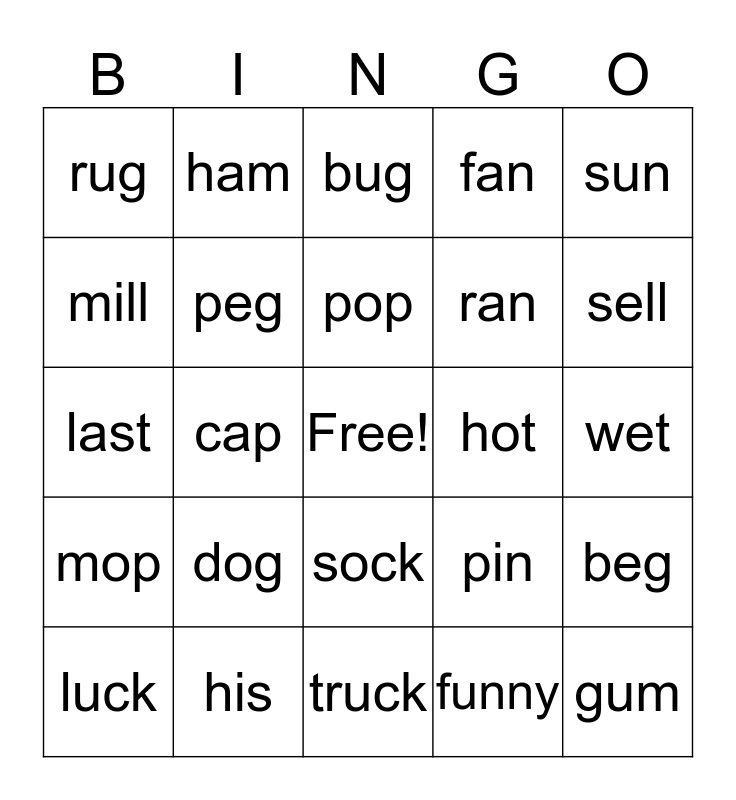 | B | I | N | G | O |
|---|---|---|---|---|
| rug | ham | bug | fan | sun |
| mill | peg | pop | ran | sell |
| last | cap | Free! | hot | wet |
| mop | dog | sock | pin | beg |
| luck | his | truck | funny | gum |